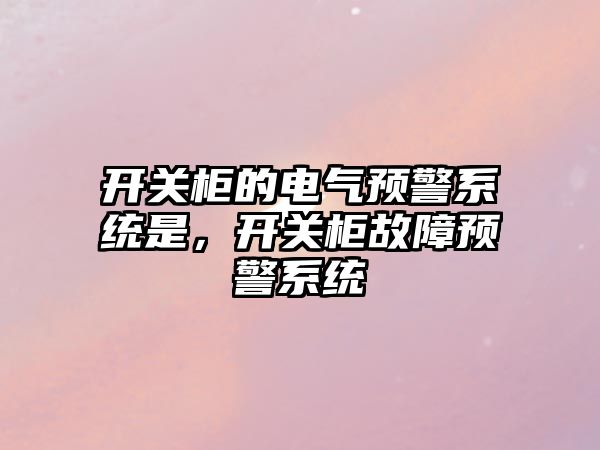 开关柜的电气预警系统是，开关柜故障预警系统